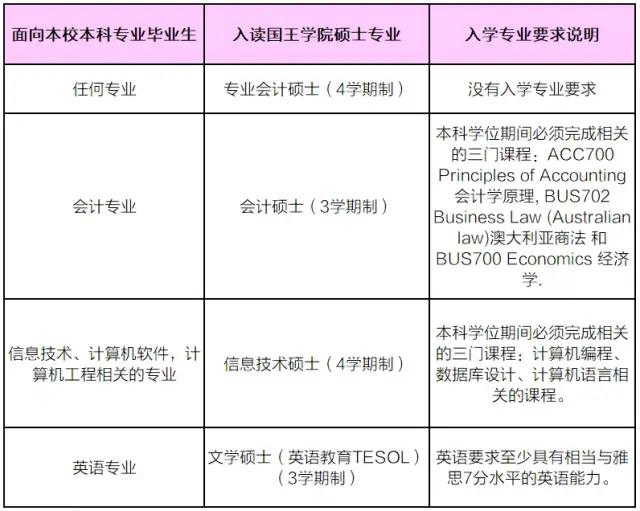 | 面向本校本科专业毕业生 | 入读国王学院硕士专业 | 入学专业要求说明 |
|---|---|---|
| 任何专业 | 专业会计硕士（4学期制） | 没有入学专业要求 |
| 会计专业 | 会计硕士（3学期制） | 本科学位期间必须完成相关的三门课程：ACC700 Principles of Accounting 会计学原理, BUS702 Business Law (Australian law)澳大利亚商法 和 BUS700 Economics 经济学. |
| 信息技术、计算机软件，计算机工程相关的专业 | 信息技术硕士（4学期制） | 本科学位期间必须完成相关的三门课程：计算机编程、数据库设计、计算机语言相关的课程。 |
| 英语专业 | 文学硕士（英语教育TESOL）（3学期制） | 英语要求至少具有相当与雅思7分水平的英语能力。 |